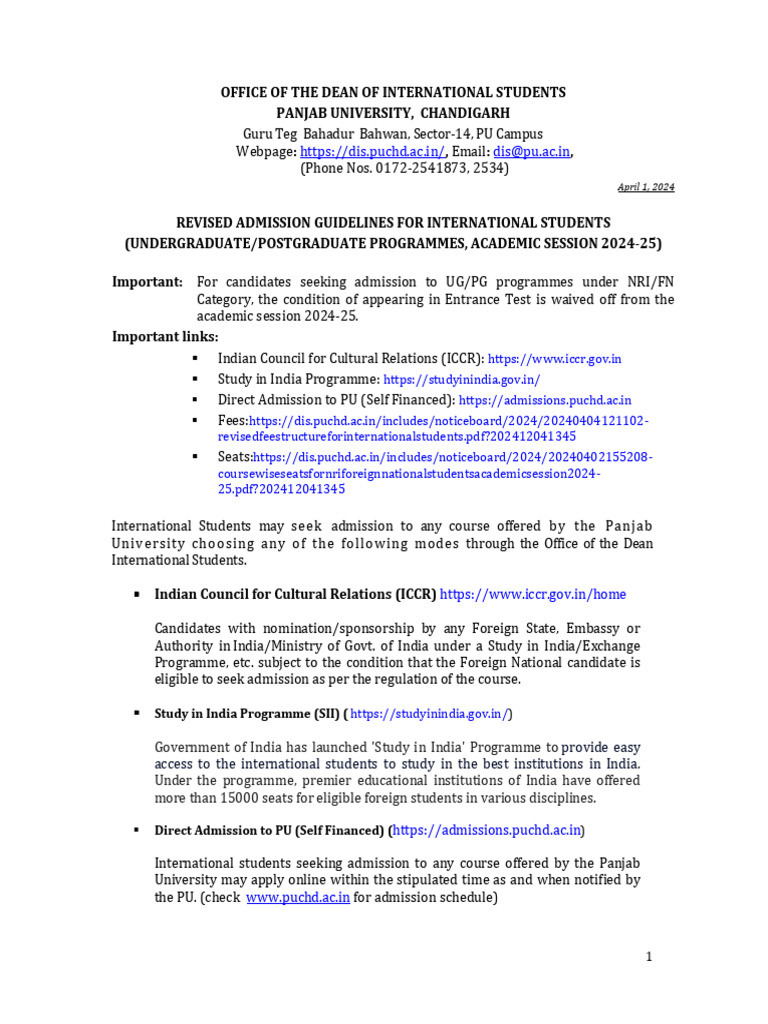 OFFICE OF THE DEAN OF INTERNATIONAL STUDENTS
PANJAB UNIVERSITY, CHANDIGARH
Guru Teg Bahadur Bahwan, Sector-14, PU Campus
Webpage: https://dis.puchd.ac.in/, Email: dis@pu.ac.in,
(Phone Nos. 0172-2541873, 2534)

April 1, 2024

REVISED ADMISSION GUIDELINES FOR INTERNATIONAL STUDENTS
(UNDERGRADUATE/POSTGRADUATE PROGRAMMES, ACADEMIC SESSION 2024-25)

Important: For candidates seeking admission to UG/PG programmes under NRI/FN Category, the condition of appearing in Entrance Test is waived off from the academic session 2024-25.

Important links:
▪ Indian Council for Cultural Relations (ICCR): https://www.iccr.gov.in
▪ Study in India Programme: https://studyinindia.gov.in/
▪ Direct Admission to PU (Self Financed): https://admissions.puchd.ac.in
▪ Fees:https://dis.puchd.ac.in/includes/noticeboard/2024/20240404121102-revisedfeestructureforinternationalstudents.pdf?202412041345
▪ Seats:https://dis.puchd.ac.in/includes/noticeboard/2024/20240402155208-coursewiseseatsfornriforeignnationalstudentsacademicsession2024-25.pdf?202412041345

International Students may seek admission to any course offered by the Panjab University choosing any of the following modes through the Office of the Dean International Students.

▪ Indian Council for Cultural Relations (ICCR) https://www.iccr.gov.in/home

Candidates with nomination/sponsorship by any Foreign State, Embassy or Authority in India/Ministry of Govt. of India under a Study in India/Exchange Programme, etc. subject to the condition that the Foreign National candidate is eligible to seek admission as per the regulation of the course.

▪ Study in India Programme (SII) ( https://studyinindia.gov.in/)

Government of India has launched 'Study in India' Programme to provide easy access to the international students to study in the best institutions in India. Under the programme, premier educational institutions of India have offered more than 15000 seats for eligible foreign students in various disciplines.

▪ Direct Admission to PU (Self Financed) (https://admissions.puchd.ac.in)

International students seeking admission to any course offered by the Panjab University may apply online within the stipulated time as and when notified by the PU. (check www.puchd.ac.in for admission schedule)

1